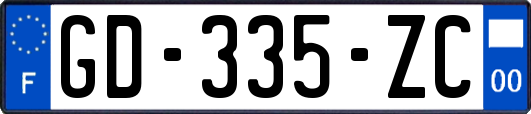 F
GD-335-ZC
00